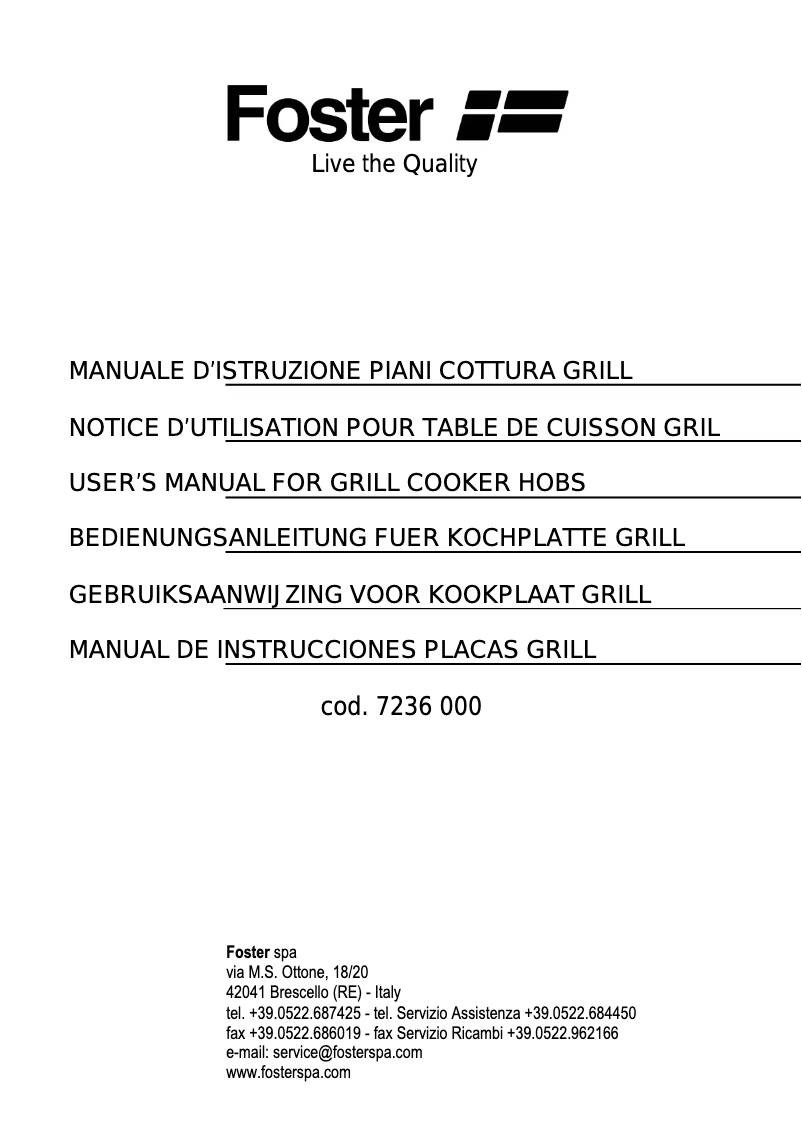 Foster

Live the Quality

MANUALE D'ISTRUZIONE PIANI COTTURA GRILL

NOTICE D'UTILISATION POUR TABLE DE CUISSON GRIL

USER'S MANUAL FOR GRILL COOKER HOBS

BEDIENUNGSANLEITUNG FUER KOCHPLATTE GRILL

GEBRUIKSAANWIJZING VOOR KOOKPLAAT GRILL

MANUAL DE INSTRUCCIONES PLACAS GRILL

cod. 7236 000

Foster spa
via M.S. Ottone, 18/20
42041 Brescello (RE) - Italy
tel. +39.0522.687425 - tel. Servizio Assistenza +39.0522.684450
fax +39.0522.686019 - fax Servizio Ricambi +39.0522.962166
e-mail: service@fosterspa.com
www.fosterspa.com